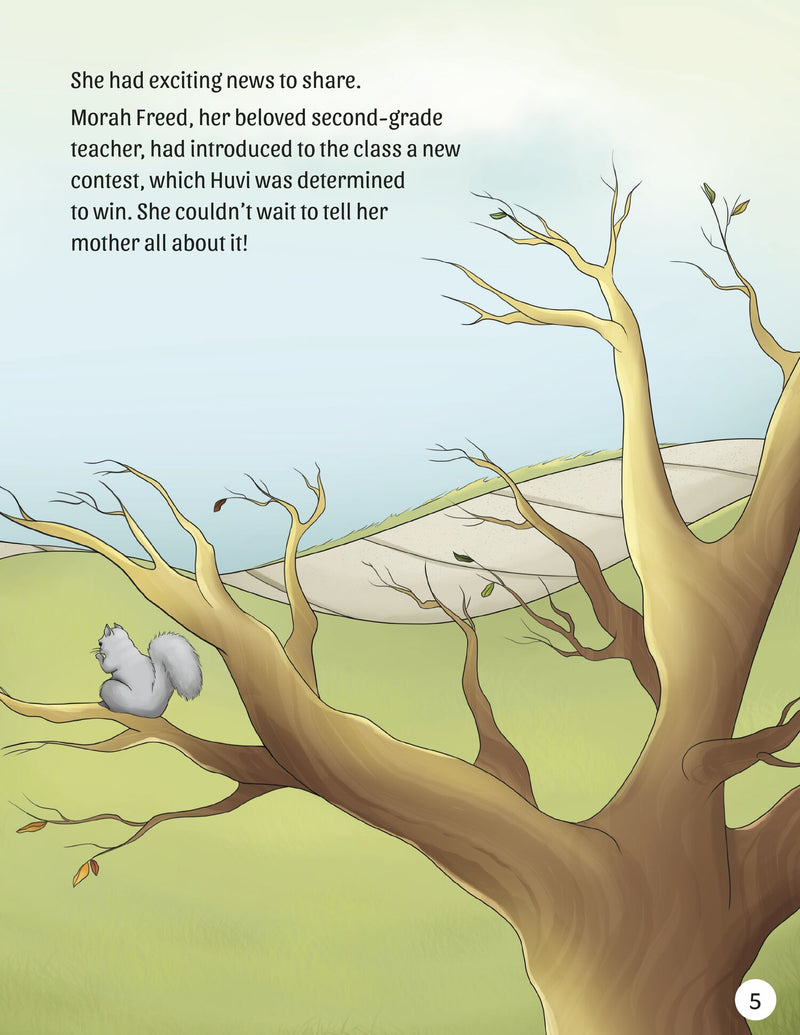 She had exciting news to share.

Morah Freed, her beloved second-grade teacher, had introduced to the class a new contest, which Huvi was determined to win. She couldn't wait to tell her mother all about it!

5